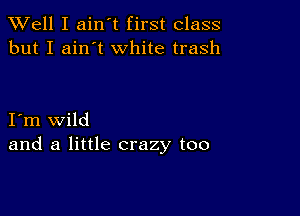 Well I ain´t first class
but I ain´t white trash

I´m wild
and a little crazy too